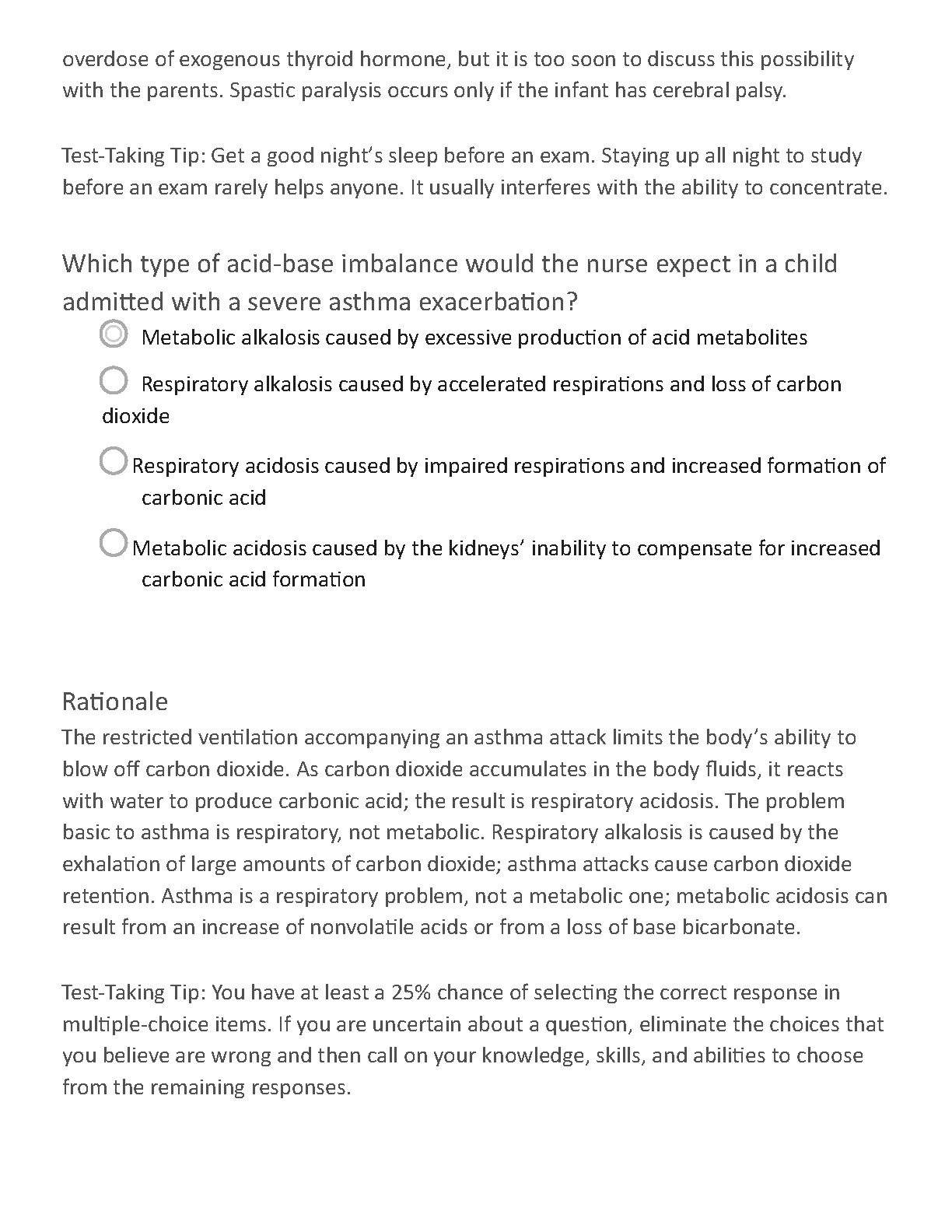 overdose of exogenous thyroid hormone, but it is too soon to discuss this possibility with the parents. Spastic paralysis occurs only if the infant has cerebral palsy.

Test-Taking Tip: Get a good night's sleep before an exam. Staying up all night to study before an exam rarely helps anyone. It usually interferes with the ability to concentrate.

Which type of acid-base imbalance would the nurse expect in a child admitted with a severe asthma exacerbation?

Metabolic alkalosis caused by excessive production of acid metabolites

Respiratory alkalosis caused by accelerated respirations and loss of carbon dioxide

Respiratory acidosis caused by impaired respirations and increased formation of carbonic acid

Metabolic acidosis caused by the kidneys' inability to compensate for increased carbonic acid formation

Rationale
The restricted ventilation accompanying an asthma attack limits the body's ability to blow off carbon dioxide. As carbon dioxide accumulates in the body fluids, it reacts with water to produce carbonic acid; the result is respiratory acidosis. The problem basic to asthma is respiratory, not metabolic. Respiratory alkalosis is caused by the exhalation of large amounts of carbon dioxide; asthma attacks cause carbon dioxide retention. Asthma is a respiratory problem, not a metabolic one; metabolic acidosis can result from an increase of nonvolatile acids or from a loss of base bicarbonate.

Test-Taking Tip: You have at least a 25% chance of selecting the correct response in multiple-choice items. If you are uncertain about a question, eliminate the choices that you believe are wrong and then call on your knowledge, skills, and abilities to choose from the remaining responses.